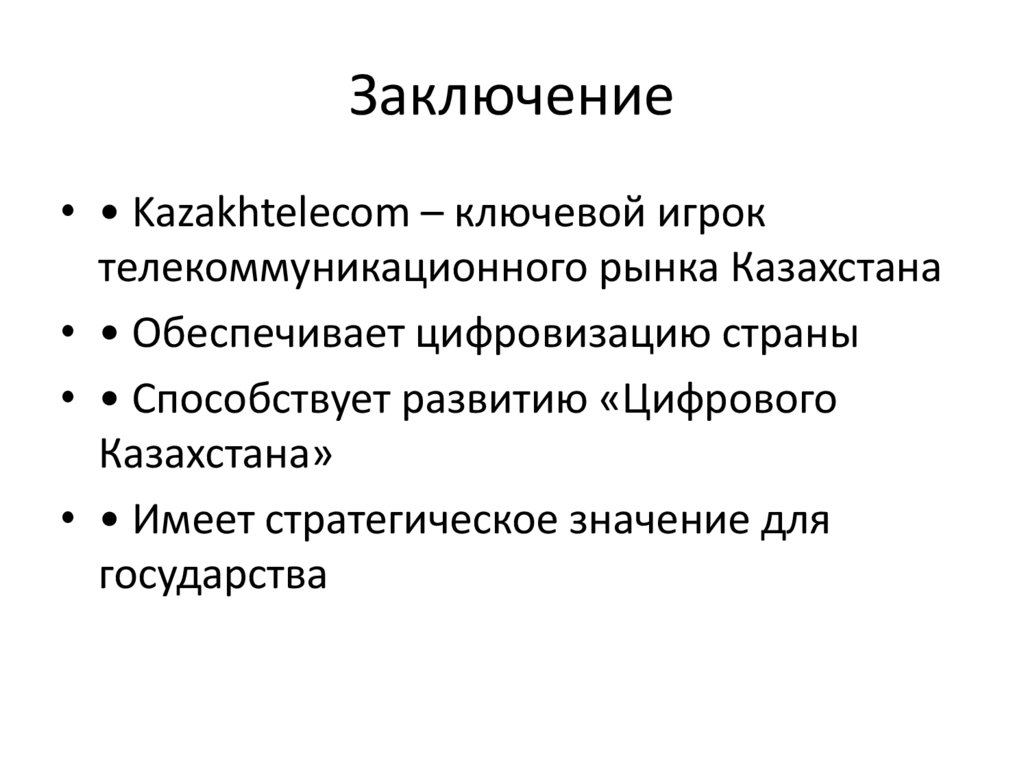 Заключение

• • Kazakhtelecom – ключевой игрок телекоммуникационного рынка Казахстана
• • Обеспечивает цифровизацию страны
• • Способствует развитию «Цифрового Казахстана»
• • Имеет стратегическое значение для государства